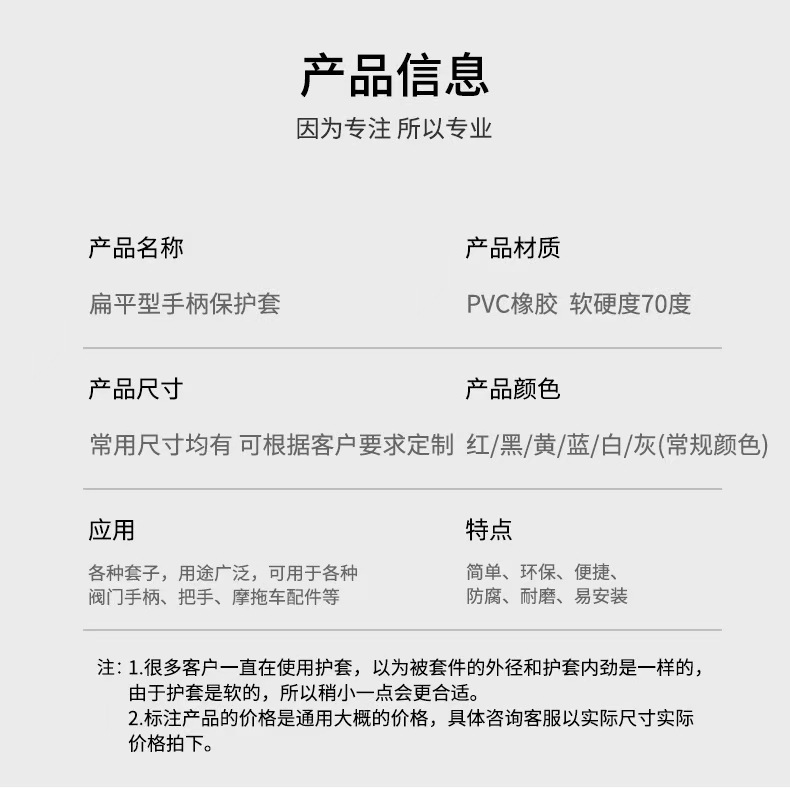 产品信息

因为专注 所以专业

产品名称

扁平型手柄保护套

产品材质

PVC橡胶 软硬度70度

产品尺寸

常用尺寸均有 可根据客户要求定制

产品颜色

红/黑/黄/蓝/白/灰(常规颜色)

应用

各种套子，用途广泛，可用于各种阀门手柄、把手、摩拖车配件等

特点

简单、环保、便捷、防腐、耐磨、易安装

注：1.很多客户一直在使用护套，以为被套件的外径和护套内劲是一样的，由于护套是软的，所以稍小一点会更合适。
2.标注产品的价格是通用大概的价格，具体咨询客服以实际尺寸实际价格拍下。